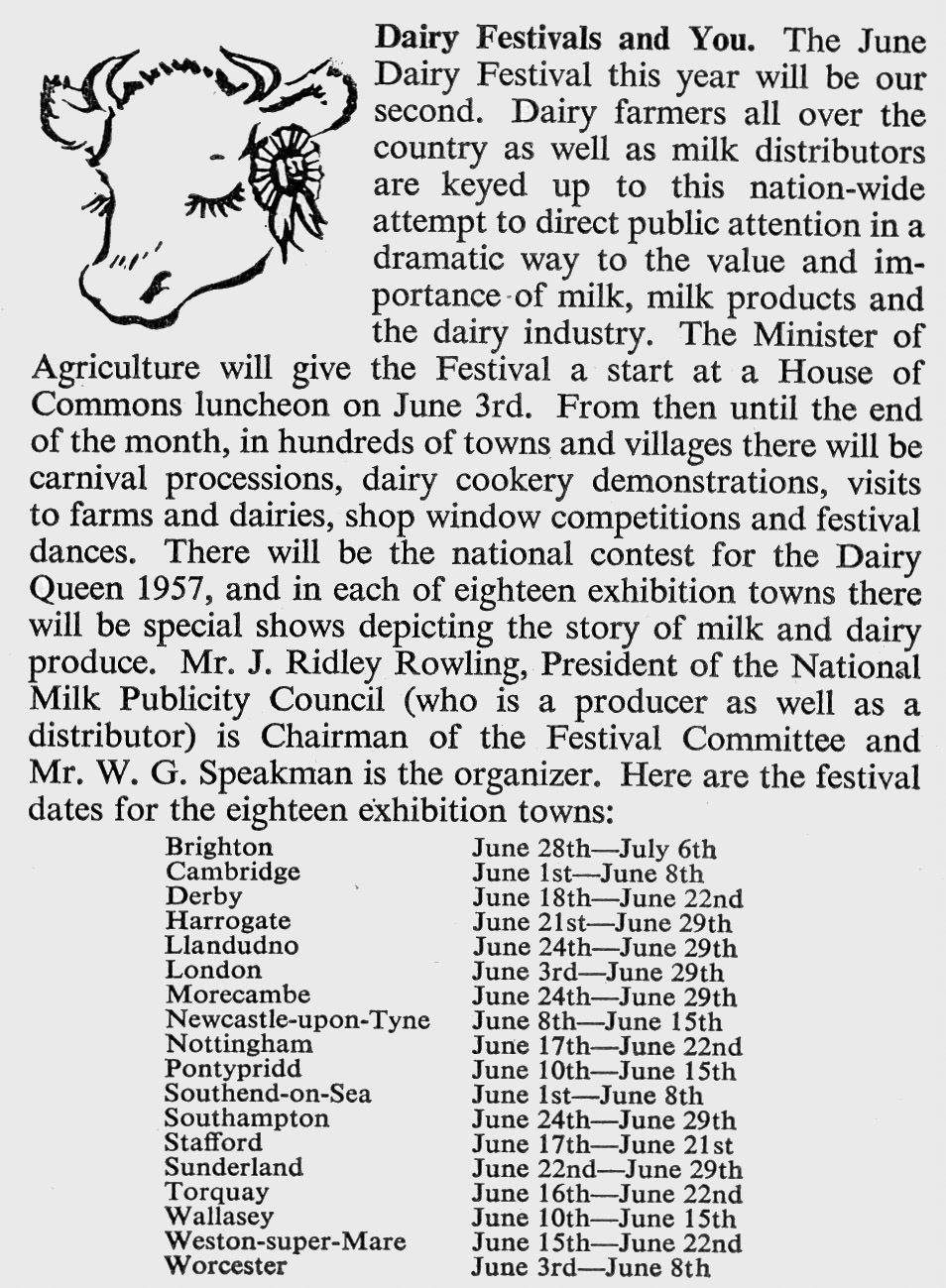 **Dairy Festivals and You.** The June Dairy Festival this year will be our second. Dairy farmers all over the country as well as milk distributors are keyed up to this nation-wide attempt to direct public attention in a dramatic way to the value and importance of milk, milk products and the dairy industry. The Minister of Agriculture will give the Festival a start at a House of Commons luncheon on June 3rd. From then until the end of the month, in hundreds of towns and villages there will be carnival processions, dairy cookery demonstrations, visits to farms and dairies, shop window competitions and festival dances. There will be the national contest for the Dairy Queen 1957, and in each of eighteen exhibition towns there will be special shows depicting the story of milk and dairy produce. Mr. J. Ridley Rowling, President of the National Milk Publicity Council (who is a producer as well as a distributor) is Chairman of the Festival Committee and Mr. W. G. Speakman is the organizer. Here are the festival dates for the eighteen exhibition towns:

| | |
|---|---|
| Brighton | June 28th—July 6th |
| Cambridge | June 1st—June 8th |
| Derby | June 18th—June 22nd |
| Harrogate | June 21st—June 29th |
| Llandudno | June 24th—June 29th |
| London | June 3rd—June 29th |
| Morecambe | June 24th—June 29th |
| Newcastle-upon-Tyne | June 8th—June 15th |
| Nottingham | June 17th—June 22nd |
| Pontypridd | June 10th—June 15th |
| Southend-on-Sea | June 1st—June 8th |
| Southampton | June 24th—June 29th |
| Stafford | June 17th—June 21st |
| Sunderland | June 22nd—June 29th |
| Torquay | June 16th—June 22nd |
| Wallasey | June 10th—June 15th |
| Weston-super-Mare | June 15th—June 22nd |
| Worcester | June 3rd—June 8th |